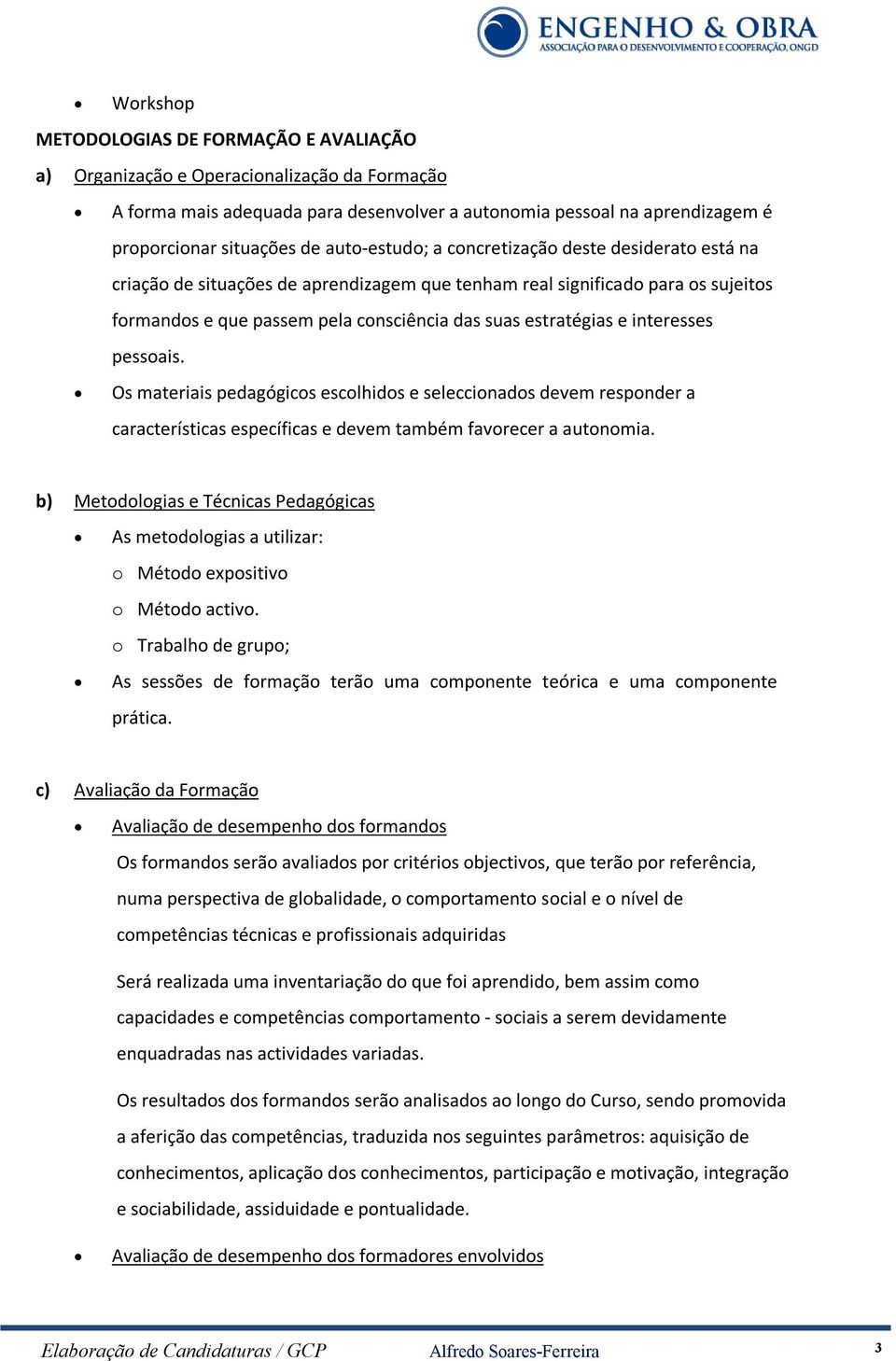 ENGENHO & OBRA
ASSOCIAÇÃO PARA O DESENVOLVIMENTO E COOPERAÇÃO, ONGD

• Workshop

METODOLOGIAS DE FORMAÇÃO E AVALIAÇÃO

a) Organização e Operacionalização da Formação

• A forma mais adequada para desenvolver a autonomia pessoal na aprendizagem é proporcionar situações de auto-estudo; a concretização deste desiderato está na criação de situações de aprendizagem que tenham real significado para os sujeitos formandos e que passem pela consciência das suas estratégias e interesses pessoais.

• Os materiais pedagógicos escolhidos e seleccionados devem responder a características específicas e devem também favorecer a autonomia.

b) Metodologias e Técnicas Pedagógicas

• As metodologias a utilizar:

o Método expositivo

o Método activo.

o Trabalho de grupo;

• As sessões de formação terão uma componente teórica e uma componente prática.

c) Avaliação da Formação

• Avaliação de desempenho dos formandos

Os formandos serão avaliados por critérios objectivos, que terão por referência, numa perspectiva de globalidade, o comportamento social e o nível de competências técnicas e profissionais adquiridas

Será realizada uma inventariação do que foi aprendido, bem assim como capacidades e competências comportamento - sociais a serem devidamente enquadradas nas actividades variadas.

Os resultados dos formandos serão analisados ao longo do Curso, sendo promovida a aferição das competências, traduzida nos seguintes parâmetros: aquisição de conhecimentos, aplicação dos conhecimentos, participação e motivação, integração e sociabilidade, assiduidade e pontualidade.

• Avaliação de desempenho dos formadores envolvidos

Elaboração de Candidaturas / GCP Alfredo Soares-Ferreira 3